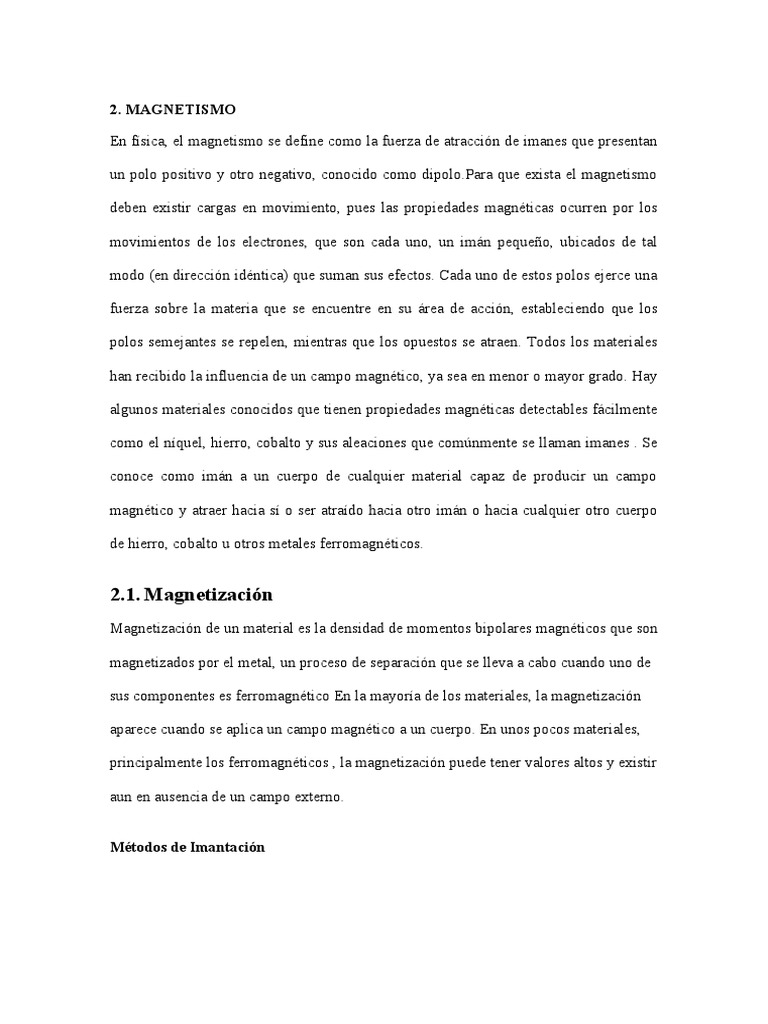 2. MAGNETISMO

En física, el magnetismo se define como la fuerza de atracción de imanes que presentan un polo positivo y otro negativo, conocido como dipolo.Para que exista el magnetismo deben existir cargas en movimiento, pues las propiedades magnéticas ocurren por los movimientos de los electrones, que son cada uno, un imán pequeño, ubicados de tal modo (en dirección idéntica) que suman sus efectos. Cada uno de estos polos ejerce una fuerza sobre la materia que se encuentre en su área de acción, estableciendo que los polos semejantes se repelen, mientras que los opuestos se atraen. Todos los materiales han recibido la influencia de un campo magnético, ya sea en menor o mayor grado. Hay algunos materiales conocidos que tienen propiedades magnéticas detectables fácilmente como el níquel, hierro, cobalto y sus aleaciones que comúnmente se llaman imanes . Se conoce como imán a un cuerpo de cualquier material capaz de producir un campo magnético y atraer hacia sí o ser atraído hacia otro imán o hacia cualquier otro cuerpo de hierro, cobalto u otros metales ferromagnéticos.

2.1. Magnetización

Magnetización de un material es la densidad de momentos bipolares magnéticos que son magnetizados por el metal, un proceso de separación que se lleva a cabo cuando uno de sus componentes es ferromagnético En la mayoría de los materiales, la magnetización aparece cuando se aplica un campo magnético a un cuerpo. En unos pocos materiales, principalmente los ferromagnéticos , la magnetización puede tener valores altos y existir aun en ausencia de un campo externo.

Métodos de Imantación